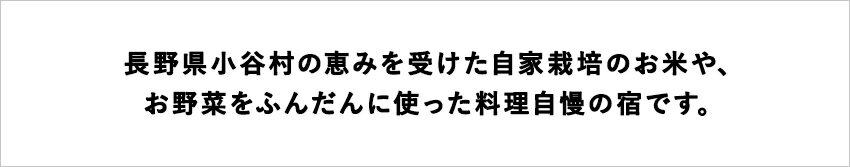 長野県小谷村の恵みを受けた自家栽培のお米や、
お野菜をふんだんに使った料理自慢の宿です。